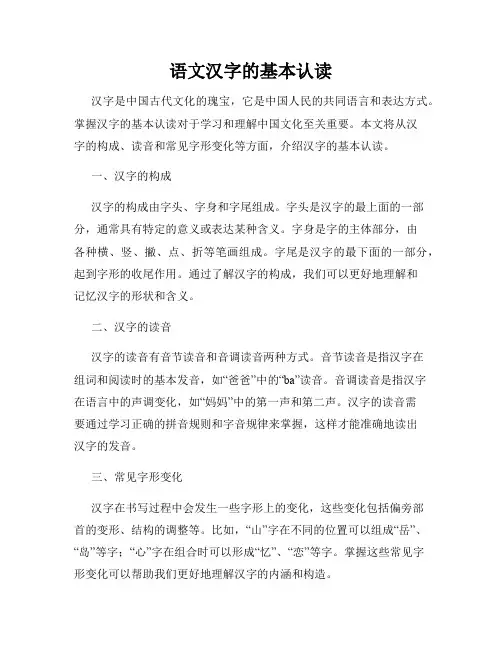 语文汉字的基本认读

汉字是中国古代文化的瑰宝，它是中国人民的共同语言和表达方式。掌握汉字的基本认读对于学习和理解中国文化至关重要。本文将从汉字的构成、读音和常见字形变化等方面，介绍汉字的基本认读。

一、汉字的构成

汉字的构成由字头、字身和字尾组成。字头是汉字的最上面的一部分，通常具有特定的意义或表达某种含义。字身是字的主体部分，由各种横、竖、撇、点、折等笔画组成。字尾是汉字的最下面的一部分，起到字形的收尾作用。通过了解汉字的构成，我们可以更好地理解和记忆汉字的形状和含义。

二、汉字的读音

汉字的读音有音节读音和音调读音两种方式。音节读音是指汉字在组词和阅读时的基本发音，如“爸爸”中的“ba”读音。音调读音是指汉字在语言中的声调变化，如“妈妈”中的第一声和第二声。汉字的读音需要通过学习正确的拼音规则和字音规律来掌握，这样才能准确地读出汉字的发音。

三、常见字形变化

汉字在书写过程中会发生一些字形上的变化，这些变化包括偏旁部首的变形、结构的调整等。比如，“山”字在不同的位置可以组成“岳”、“岛”等字；“心”字在组合时可以形成“忆”、“恋”等字。掌握这些常见字形变化可以帮助我们更好地理解汉字的内涵和构造。